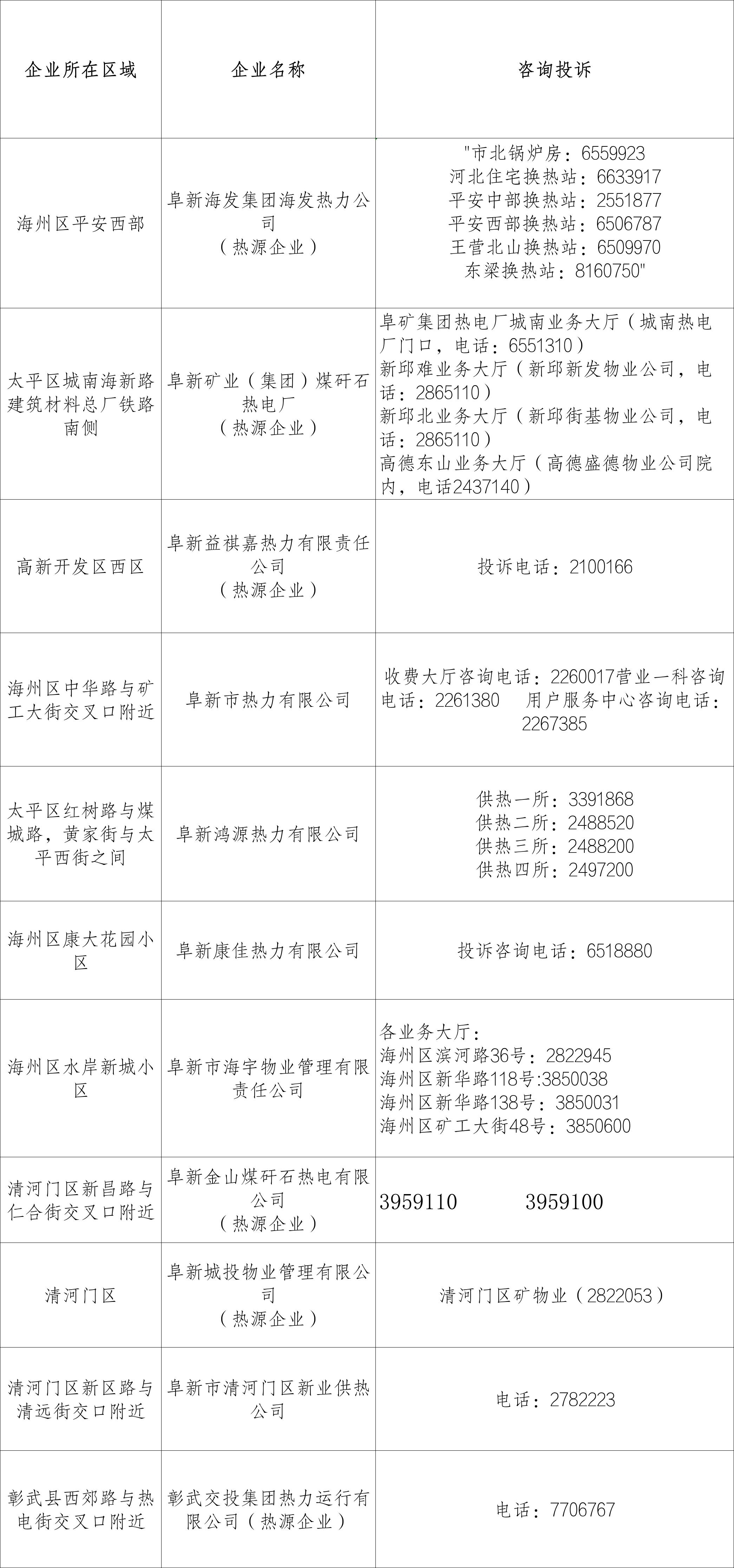 | 企业所在区域 | 企业名称 | 咨询投诉 |
|---|---|---|
| 海州区平安西部 | 阜新海发集团海发热力公司（热源企业） | "市北锅炉房：6559923 河北住宅换热站：6633917 平安中部换热站：2551877 平安西部换热站：6506787 王营北山换热站：6509970 东梁换热站：8160750" |
| 太平区城南海新路建筑材料总厂铁路南侧 | 阜新矿业（集团）煤矸石热电厂（热源企业） | 阜矿集团热电厂城南业务大厅（城南热电厂门口，电话：6551310） 新邱难业务大厅（新邱新发物业公司，电话：2865110） 新邱北业务大厅（新邱街基物业公司，电话：2865110） 高德东山业务大厅（高德盛德物业公司院内，电话2437140） |
| 高新开发区西区 | 阜新益祺嘉热力有限责任公司（热源企业） | 投诉电话：2100166 |
| 海州区中华路与矿工大街交叉口附近 | 阜新市热力有限公司 | 收费大厅咨询电话：2260017营业一科咨询电话：2261380 用户服务中心咨询电话：2267385 |
| 太平区红树路与煤城路，黄家街与太平西街之间 | 阜新鸿源热力有限公司 | 供热一所：3391868 供热二所：2488520 供热三所：2488200 供热四所：2497200 |
| 海州区康大花园小区 | 阜新康佳热力有限公司 | 投诉咨询电话：6518880 |
| 海州区水岸新城小区 | 阜新市海宇物业管理有限责任公司 | 各业务大厅： 海州区滨河路36号：2822945 海州区新华路118号:3850038 海州区新华路138号：3850031 海州区矿工大街48号：3850600 |
| 清河门区新昌路与仁合街交叉口附近 | 阜新金山煤矸石热电有限公司（热源企业） | 3959110 3959100 |
| 清河门区 | 阜新城投物业管理有限公司（热源企业） | 清河门区矿物业（2822053） |
| 清河门区新区路与清远街交口附近 | 阜新市清河门区新业供热公司 | 电话：2782223 |
| 彰武县西郊路与热电街交叉口附近 | 彰武交投集团热力运行有限公司（热源企业） | 电话：7706767 |